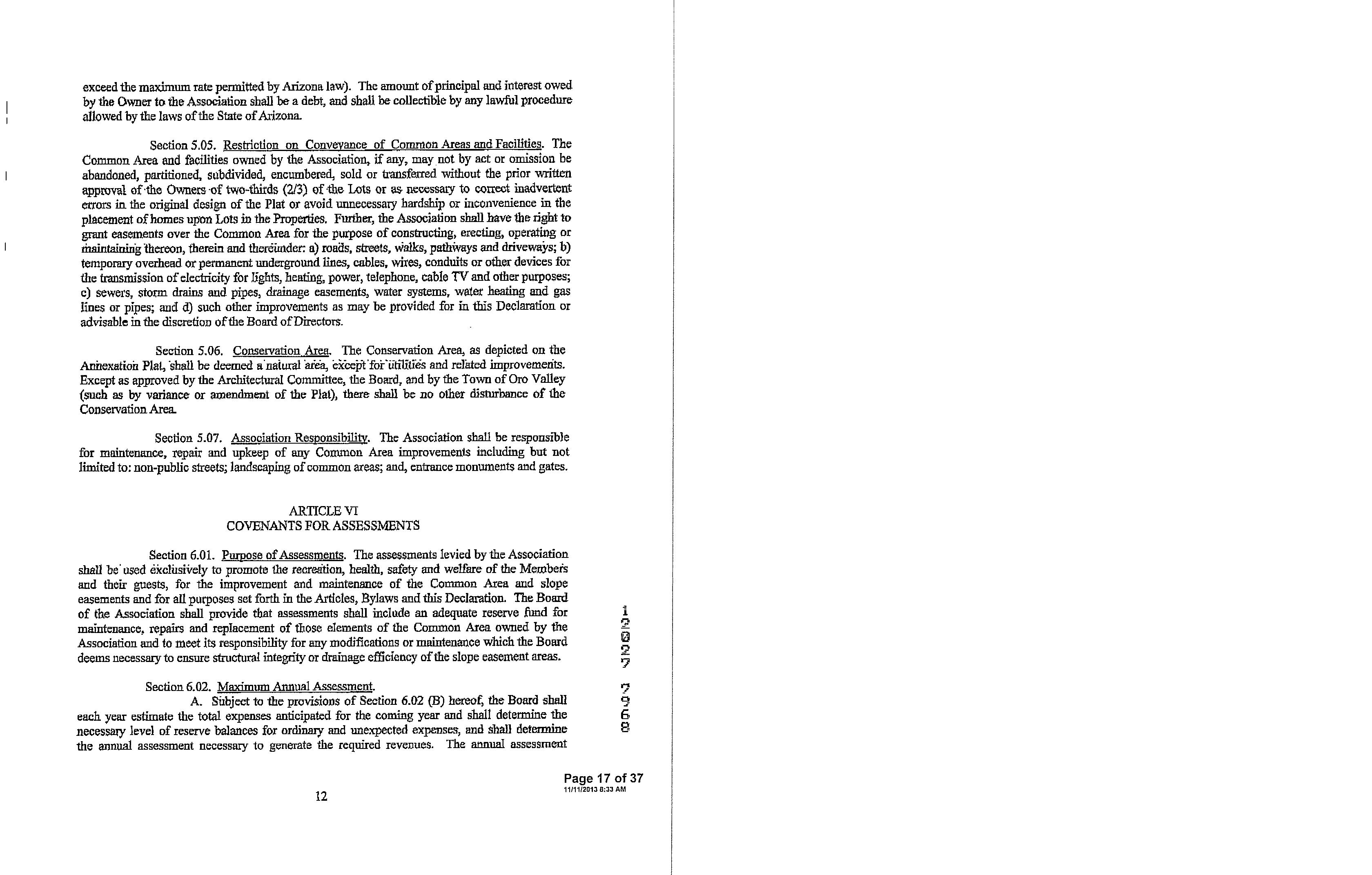 exceed the maximum rate permitted by Arizona law). The amount of principal and interest owed by the Owner to the Association shall be a debt, and shall be collectible by any lawful procedure allowed by the laws of the State of Arizona.

Section 5.05. Restriction on Conveyance of Common Areas and Facilities. The Common Area and facilities owned by the Association, if any, may not by act or omission be abandoned, partitioned, subdivided, encumbered, sold or transferred without the prior written approval of the Owners of two-thirds (2/3) of the Lots or as necessary to correct inadvertent errors in the original design of the Plat or avoid unnecessary hardship or inconvenience in the placement of homes upon Lots in the Properties. Further, the Association shall have the right to grant easements over the Common Area for the purpose of constructing, erecting, operating or maintaining thereon, therein and thereunder: a) roads, streets, walks, pathways and driveways; b) temporary overhead or permanent underground lines, cables, wires, conduits or other devices for the transmission of electricity for lights, heating, power, telephone, cable TV and other purposes; c) sewers, storm drains and pipes, drainage easements, water systems, water heating and gas lines or pipes; and d) such other improvements as may be provided for in this Declaration or advisable in the discretion of the Board of Directors.

Section 5.06. Conservation Area. The Conservation Area, as depicted on the Annexation Plat, shall be deemed a natural area, except for utilities and related improvements. Except as approved by the Architectural Committee, the Board, and by the Town of Oro Valley (such as by variance or amendment of the Plat), there shall be no other disturbance of the Conservation Area.

Section 5.07. Association Responsibility. The Association shall be responsible for maintenance, repair and upkeep of any Common Area improvements including but not limited to: non-public streets; landscaping of common areas; and, entrance monuments and gates.

ARTICLE VI
COVENANTS FOR ASSESSMENTS

Section 6.01. Purpose of Assessments. The assessments levied by the Association shall be used exclusively to promote the recreation, health, safety and welfare of the Members and their guests, for the improvement and maintenance of the Common Area and slope easements and for all purposes set forth in the Articles, Bylaws and this Declaration. The Board of the Association shall provide that assessments shall include an adequate reserve fund for maintenance, repairs and replacement of those elements of the Common Area owned by the Association and to meet its responsibility for any modifications or maintenance which the Board deems necessary to ensure structural integrity or drainage efficiency of the slope easement areas.

Section 6.02. Maximum Annual Assessment.
A. Subject to the provisions of Section 6.02 (B) hereof, the Board shall each year estimate the total expenses anticipated for the coming year and shall determine the necessary level of reserve balances for ordinary and unexpected expenses, and shall determine the annual assessment necessary to generate the required revenues. The annual assessment

12027 7968

Page 17 of 37
11/11/2013 8:33 AM

12